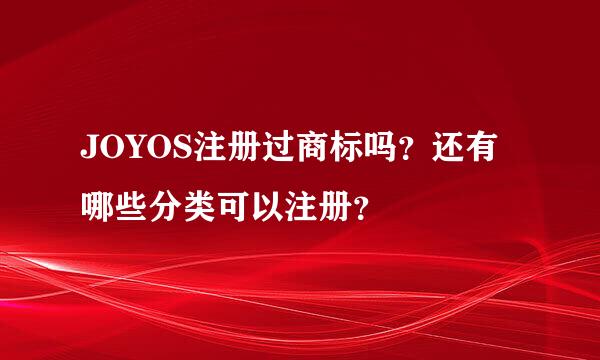 JOYOS注册过商标吗？还有哪些分类可以注册？